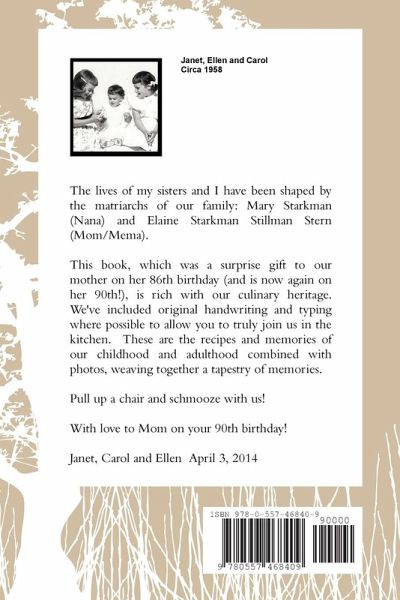 Janet, Ellen and Carol
Circa 1958

The lives of my sisters and I have been shaped by the matriarchs of our family: Mary Starkman (Nana) and Elaine Starkman Stillman Stern (Mom/Mema).

This book, which was a surprise gift to our mother on her 86th birthday (and is now again on her 90th!), is rich with our culinary heritage. We've included original handwriting and typing where possible to allow you to truly join us in the kitchen. These are the recipes and memories of our childhood and adulthood combined with photos, weaving together a tapestry of memories.

Pull up a chair and schmooze with us!

With love to Mom on your 90th birthday!

Janet, Carol and Ellen April 3, 2014

ISBN 978-0-557-46840-9
90000
9 780557 468409